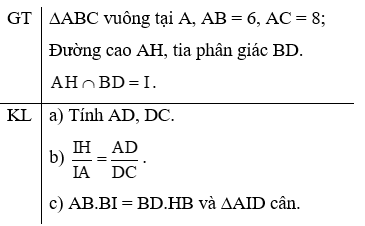 | GT | $\Delta ABC$ vuông tại A, AB = 6, AC = 8; Đường cao AH, tia phân giác BD. $AH \cap BD = I$. |
|---|---|
| KL | a) Tính AD, DC. b) $\frac{IH}{IA} = \frac{AD}{DC}$. c) AB.BI = BD.HB và $\Delta AID$ cân. |